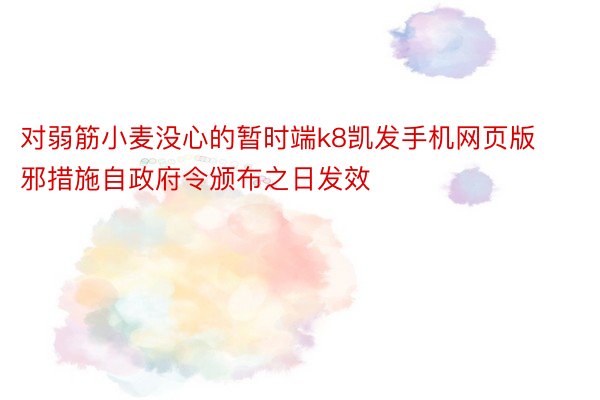 对弱筋小麦没心的暂时端k8凯发手机网页版邪措施自政府令颁布之日发效